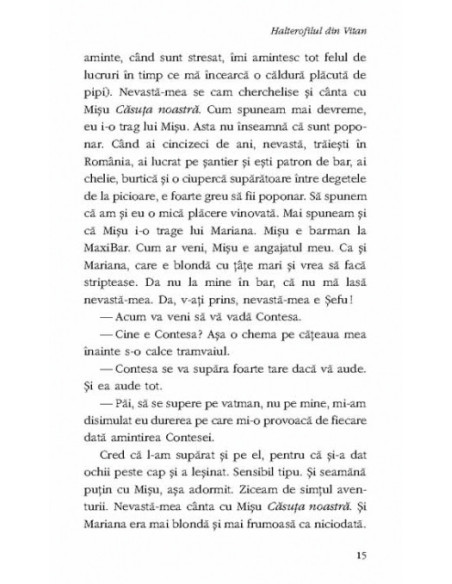 Halterofilul din Vitan

aminte, când sunt stresat, îmi amintesc tot felul de lucruri în timp ce mă încearcă o căldură plăcută de pipi). Nevastă-mea se cam cherchelise și cânta cu Mișu Căsuța noastră. Cum spuneam mai devreme, eu i-o trag lui Mișu. Asta nu înseamnă că sunt poponar. Când ai cincizeci de ani, nevastă, trăiești în România, ai lucrat pe șantier și ești patron de bar, ai chelie, burtică și o ciupercă supărătoare între degetele de la picioare, e foarte greu să fii poponar. Să spunem că am și eu o mică plăcere vinovată. Mai spuneam și că Mișu i-o trage lui Mariana. Mișu e barman la MaxiBar. Cum ar veni, Mișu e angajatul meu. Ca și Mariana, care e blondă cu țâțe mari și vrea să facă striptease. Da nu la mine în bar, că nu mă lasă nevastă-mea. Da, v-ați prins, nevastă-mea e Șefu!

— Acum va veni să vă vadă Contesa.

— Cine e Contesa? Așa o chema pe cățeaua mea înainte s-o calce tramvaiul.

— Contesa se va supăra foarte tare dacă vă aude. Și ea aude tot.

— Păi, să se supere pe vatman, nu pe mine, mi-am disimulat eu durerea pe care mi-o provoacă de fiecare dată amintirea Contesei.

Cred că l-am supărat și pe el, pentru că și-a dat ochii peste cap și a leșinat. Sensibil tipu. Și seamănă puțin cu Mișu, așa adormit. Ziceam de simțul aventurii. Nevastă-mea cânta cu Mișu Căsuța noastră. Și Mariana era mai blondă și mai frumoasă ca niciodată.

15